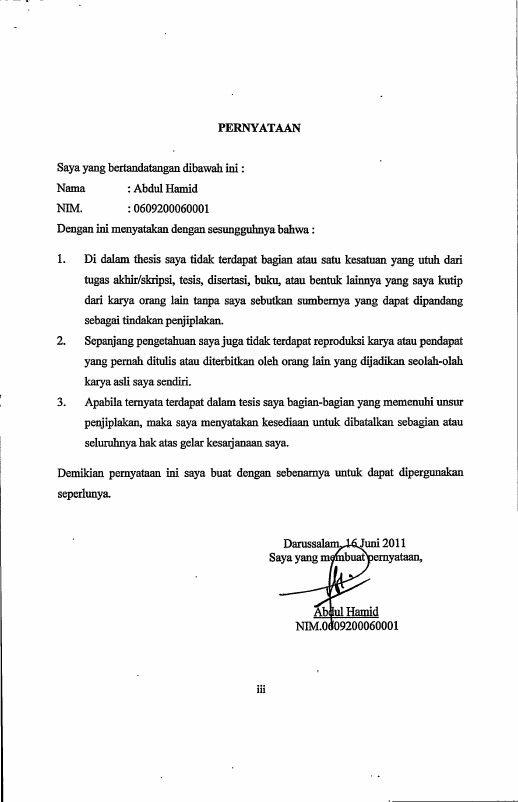 PERNYATAAN

Saya yang bertandatangan dibawah ini :
Nama : Abdul Hamid
NIM. : 0609200060001
Dengan ini menyatakan dengan sesungguhnya bahwa :

1. Di dalam thesis saya tidak terdapat bagian atau satu kesatuan yang utuh dari tugas akhir/skripsi, tesis, disertasi, buku, atau bentuk lainnya yang saya kutip dari karya orang lain tanpa saya sebutkan sumbernya yang dapat dipandang sebagai tindakan penjiplakan.
2. Sepanjang pengetahuan saya juga tidak terdapat reproduksi karya atau pendapat yang pernah ditulis atau diterbitkan oleh orang lain yang dijadikan seolah-olah karya asli saya sendiri.
3. Apabila ternyata terdapat dalam tesis saya bagian-bagian yang memenuhi unsur penjiplakan, maka saya menyatakan kesediaan untuk dibatalkan sebagian atau seluruhnya hak atas gelar kesarjanaan saya.

Demikian pernyataan ini saya buat dengan sebenarnya untuk dapat dipergunakan seperlunya.

Darussalam, 16 Juni 2011
Saya yang membuat pernyataan,

Abdul Hamid
NIM.0609200060001

iii